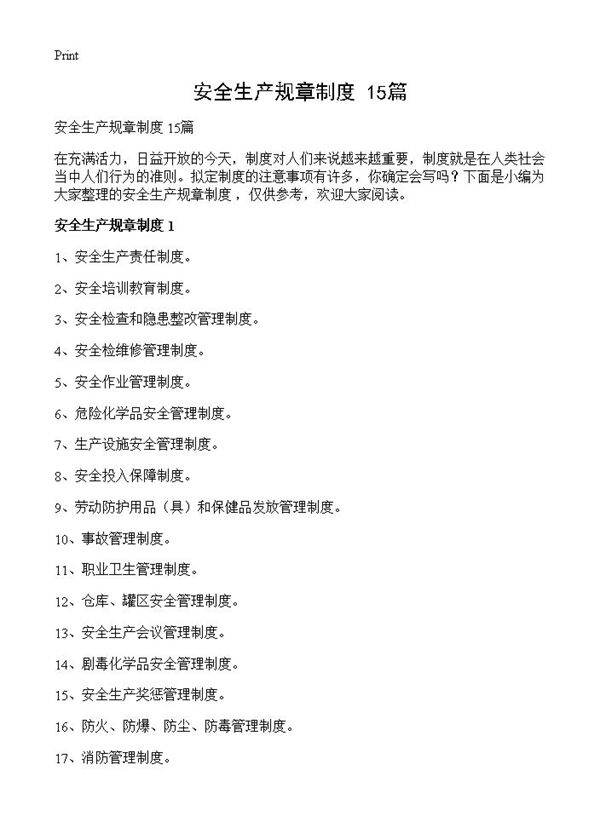 Print

安全生产规章制度 15篇

安全生产规章制度 15篇

在充满活力，日益开放的今天，制度对人们来说越来越重要，制度就是在人类社会当中人们行为的准则。拟定制度的注意事项有许多，你确定会写吗？下面是小编为大家整理的安全生产规章制度，仅供参考，欢迎大家阅读。

安全生产规章制度 1

1、安全生产责任制度。

2、安全培训教育制度。

3、安全检查和隐患整改管理制度。

4、安全检维修管理制度。

5、安全作业管理制度。

6、危险化学品安全管理制度。

7、生产设施安全管理制度。

8、安全投入保障制度。

9、劳动防护用品（具）和保健品发放管理制度。

10、事故管理制度。

11、职业卫生管理制度。

12、仓库、罐区安全管理制度。

13、安全生产会议管理制度。

14、剧毒化学品安全管理制度。

15、安全生产奖惩管理制度。

16、防火、防爆、防尘、防毒管理制度。

17、消防管理制度。